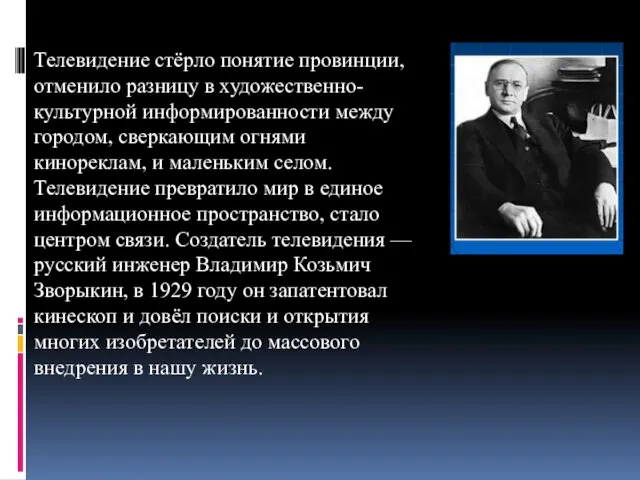 Телевидение стёрло понятие провинции, отменило разницу в художественно-культурной информированности между городом, сверкающим огнями кинореклам, и маленьким селом. Телевидение превратило мир в единое информационное пространство, стало центром связи. Создатель телевидения — русский инженер Владимир Козьмич Зворыкин, в 1929 году он запатентовал кинескоп и довёл поиски и открытия многих изобретателей до массового внедрения в нашу жизнь.